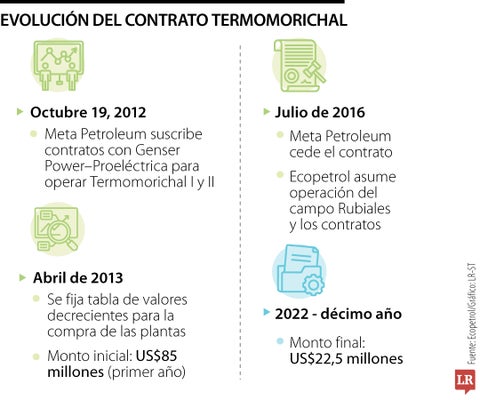 EVOLUCIÓN DEL CONTRATO TERMOMORICHAL

Octubre 19, 2012

Meta Petroleum suscribe contratos con Genser Power–Proeléctrica para operar Termomorichal I y II

Abril de 2013

Se fija tabla de valores decrecientes para la compra de las plantas

Monto inicial: US$85 millones (primer año)

Julio de 2016

Meta Petroleum cede el contrato

Ecopetrol asume operación del campo Rubiales y los contratos

2022 - décimo año

Monto final: US$22,5 millones

Fuente: Ecopetrol/Gráfico: LR-ST

LR